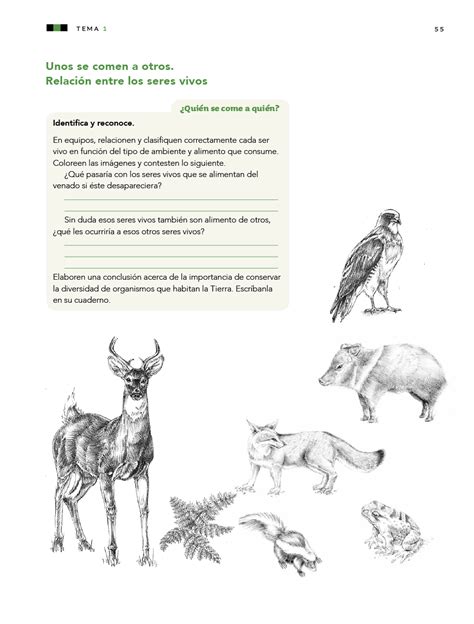 TEMA 1

55

Unos se comen a otros.
Relación entre los seres vivos

¿Quién se come a quién?

Identifica y reconoce.

En equipos, relacionen y clasifiquen correctamente cada ser vivo en función del tipo de ambiente y alimento que consume. Coloreen las imágenes y contesten lo siguiente.

¿Qué pasaría con los seres vivos que se alimentan del venado si éste desapareciera?

Sin duda esos seres vivos también son alimento de otros, ¿qué les ocurriría a esos otros seres vivos?

Elaboren una conclusión acerca de la importancia de conservar la diversidad de organismos que habitan la Tierra. Escríbanla en su cuaderno.